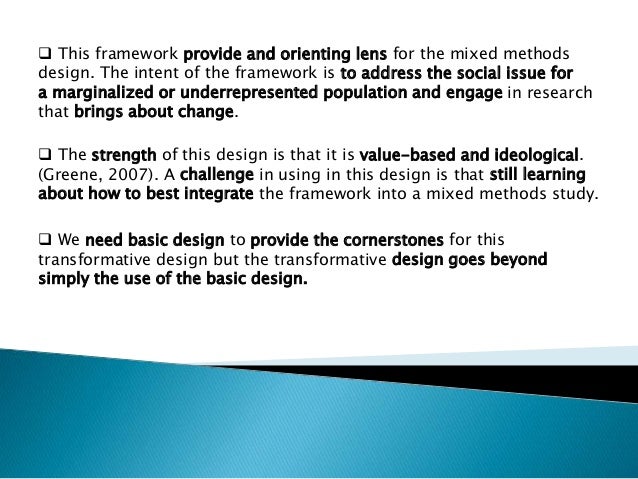 ❑ This framework provide and orienting lens for the mixed methods design. The intent of the framework is to address the social issue for a marginalized or underrepresented population and engage in research that brings about change.

❑ The strength of this design is that it is value-based and ideological. (Greene, 2007). A challenge in using in this design is that still learning about how to best integrate the framework into a mixed methods study.

❑ We need basic design to provide the cornerstones for this transformative design but the transformative design goes beyond simply the use of the basic design.